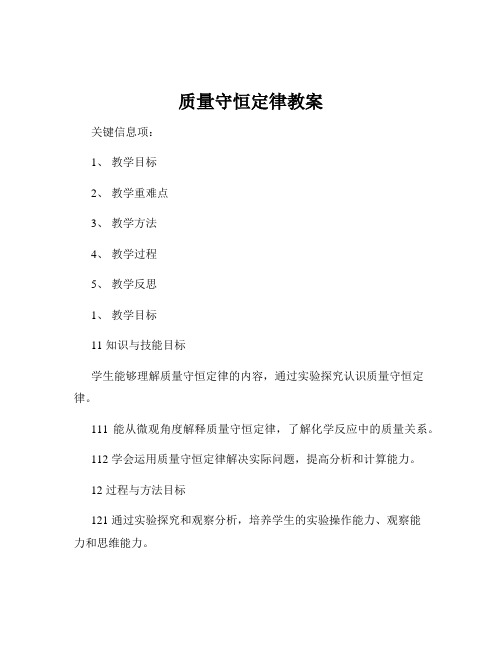 质量守恒定律教案

关键信息项：

1、 教学目标

2、 教学重难点

3、 教学方法

4、 教学过程

5、 教学反思

1、 教学目标

11 知识与技能目标

学生能够理解质量守恒定律的内容，通过实验探究认识质量守恒定律。

111 能从微观角度解释质量守恒定律，了解化学反应中的质量关系。

112 学会运用质量守恒定律解决实际问题，提高分析和计算能力。

12 过程与方法目标

121 通过实验探究和观察分析，培养学生的实验操作能力、观察能力和思维能力。